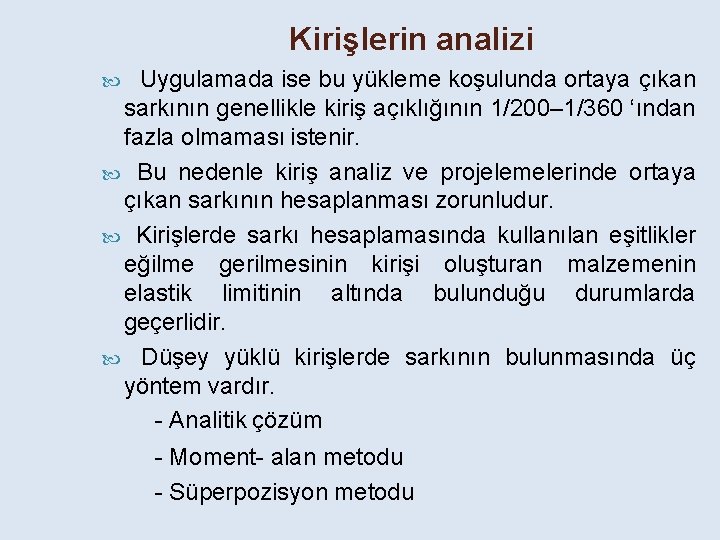 Kirişlerin analizi

Uygulamada ise bu yükleme koşulunda ortaya çıkan sarkının genellikle kiriş açıklığının 1/200–1/360 ‘ından fazla olmaması istenir.

Bu nedenle kiriş analiz ve projelemelerinde ortaya çıkan sarkının hesaplanması zorunludur.

Kirişlerde sarkı hesaplamasında kullanılan eşitlikler eğilme gerilmesinin kirişi oluşturan malzemenin elastik limitinin altında bulunduğu durumlarda geçerlidir.

Düşey yüklü kirişlerde sarkının bulunmasında üç yöntem vardır.

- Analitik çözüm

- Moment- alan metodu

- Süperpozisyon metodu